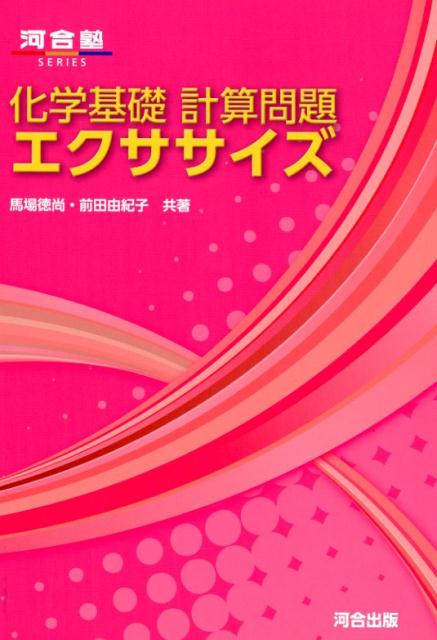 河合塾
SERIES

化学基礎 計算問題
エクササイズ

馬場徳尚・前田由紀子 共著

河合出版